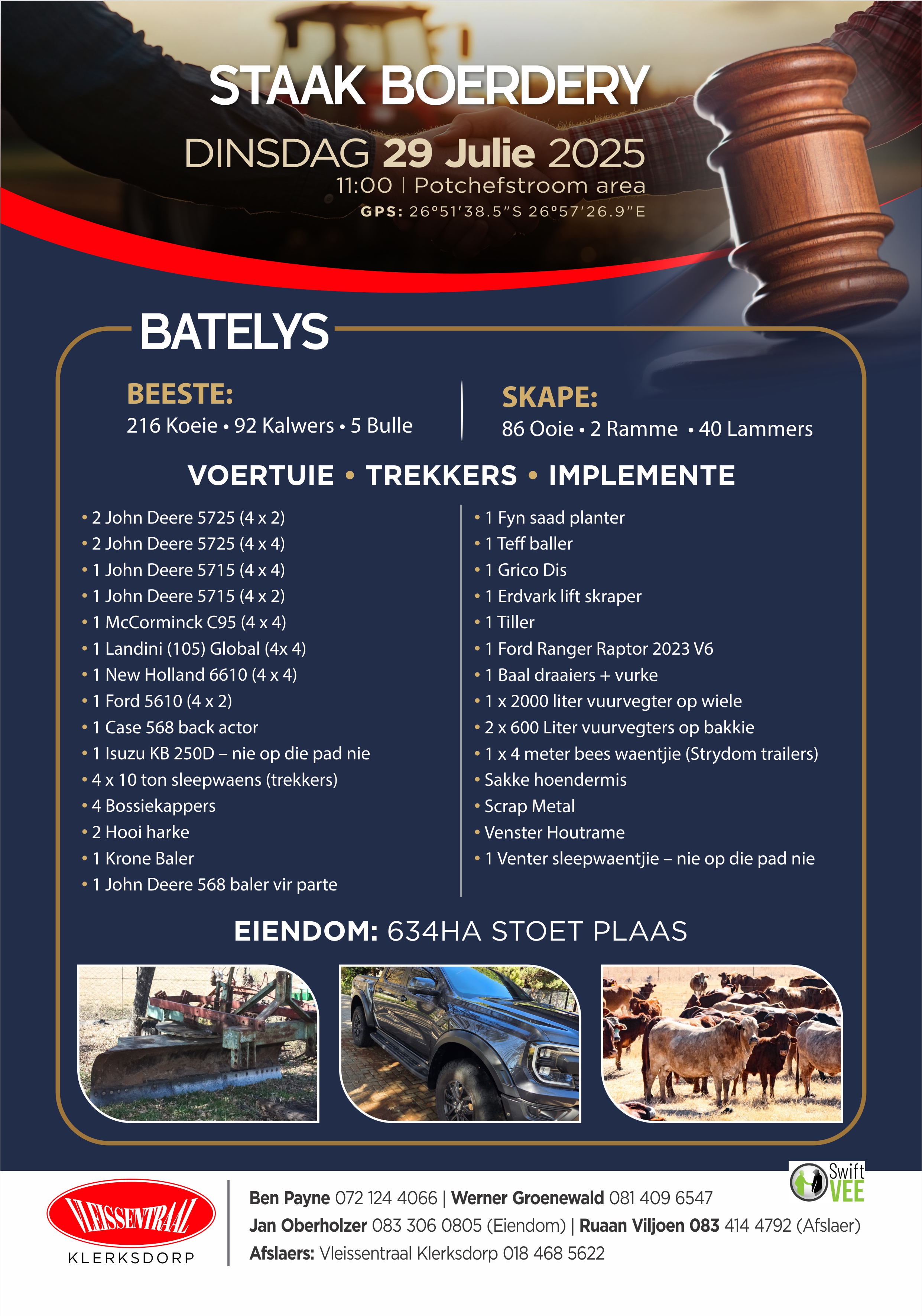 STAAK BOERDERY

DINSDAG 29 Julie 2025

11:00 | Potchefstroom area

GPS: 26°51'38.5"S 26°57'26.9"E

BATELYS

BEESTE:
216 Koeie • 92 Kalwers • 5 Bulle

SKAPE:
86 Ooie • 2 Ramme • 40 Lammers

VOERTUIE • TREKKERS • IMPLEMENTE

• 2 John Deere 5725 (4 x 2)
• 2 John Deere 5725 (4 x 4)
• 1 John Deere 5715 (4 x 4)
• 1 John Deere 5715 (4 x 2)
• 1 McCorminck C95 (4 x 4)
• 1 Landini (105) Global (4x 4)
• 1 New Holland 6610 (4 x 4)
• 1 Ford 5610 (4 x 2)
• 1 Case 568 back actor
• 1 Isuzu KB 250D – nie op die pad nie
• 4 x 10 ton sleepwaens (trekkers)
• 4 Bossiekappers
• 2 Hooi harke
• 1 Krone Baler
• 1 John Deere 568 baler vir parte

• 1 Fyn saad planter
• 1 Teff baller
• 1 Grico Dis
• 1 Erdvark lift skraper
• 1 Tiller
• 1 Ford Ranger Raptor 2023 V6
• 1 Baal draaiers + vurke
• 1 x 2000 liter vuurvegter op wiele
• 2 x 600 Liter vuurvegters op bakkie
• 1 x 4 meter bees waentjie (Strydom trailers)
• Sakke hoendermis
• Scrap Metal
• Venster Houtrame
• 1 Venter sleepwaentjie – nie op die pad nie

EIENDOM: 634HA STOET PLAAS

VLEISSENTRAAL
KLERKSDORP

Swift VEE

Ben Payne 072 124 4066 | Werner Groenewald 081 409 6547
Jan Oberholzer 083 306 0805 (Eiendom) | Ruaan Viljoen 083 414 4792 (Afslaer)
Afslaers: Vleissentraal Klerksdorp 018 468 5622